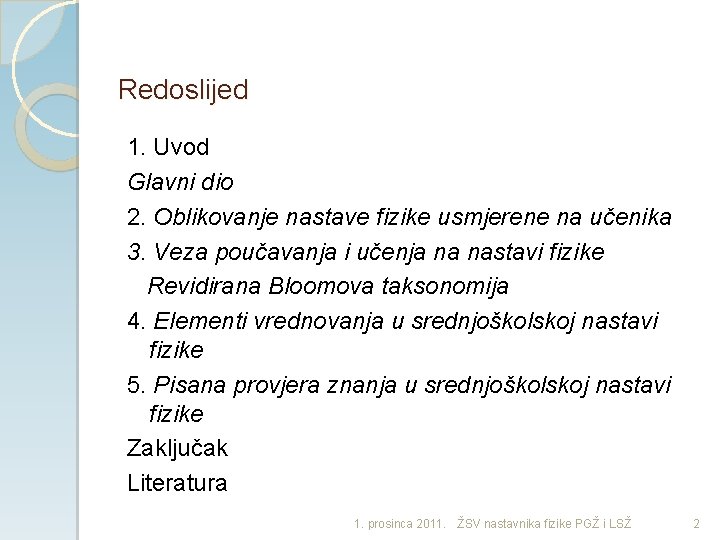 Redoslijed

1. Uvod

Glavni dio

2. Oblikovanje nastave fizike usmjerene na učenika

3. Veza poučavanja i učenja na nastavi fizike
Revidirana Bloomova taksonomija

4. Elementi vrednovanja u srednjoškolskoj nastavi fizike

5. Pisana provjera znanja u srednjoškolskoj nastavi fizike

Zaključak

Literatura

1. prosinca 2011. ŽSV nastavnika fizike PGŽ i LSŽ 2